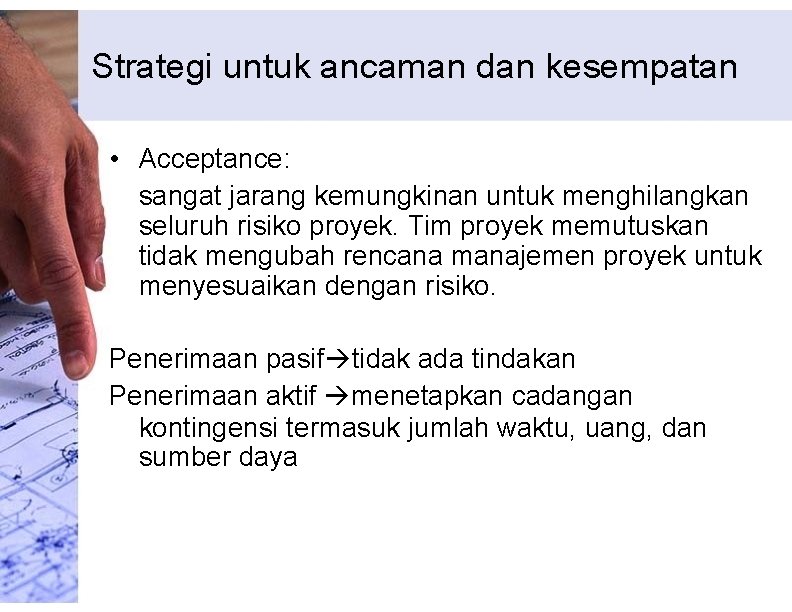 Strategi untuk ancaman dan kesempatan

• Acceptance:

sangat jarang kemungkinan untuk menghilangkan seluruh risiko proyek. Tim proyek memutuskan tidak mengubah rencana manajemen proyek untuk menyesuaikan dengan risiko.

Penerimaan pasif→tidak ada tindakan

Penerimaan aktif →menetapkan cadangan kontingensi termasuk jumlah waktu, uang, dan sumber daya